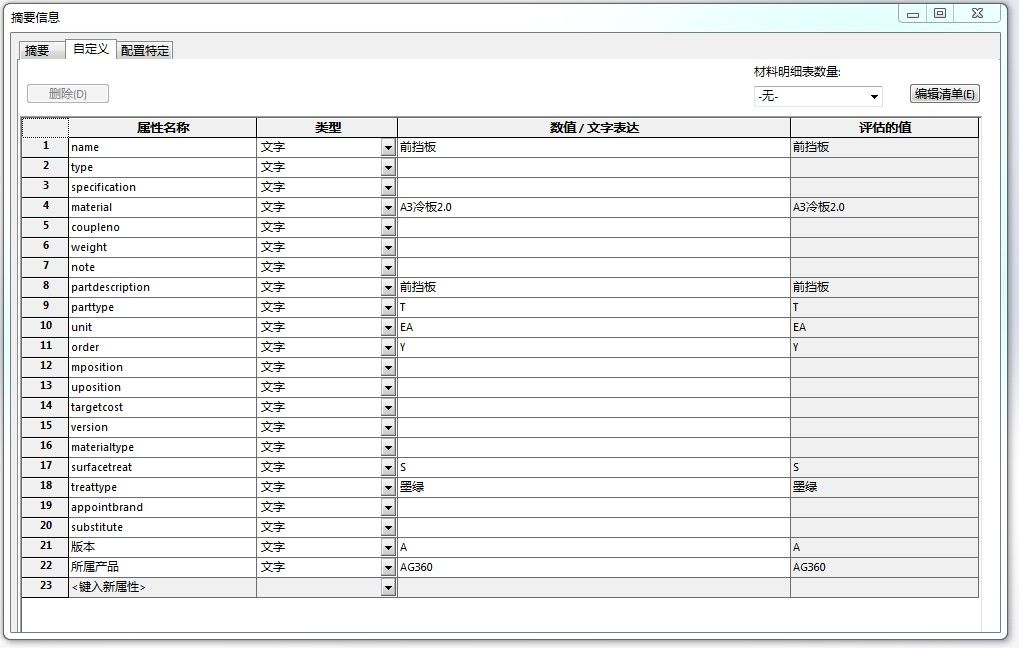 摘要信息

摘要 自定义 配置特定

删除(D)

材料明细表数量:
-无-
编辑清单(E)

| | 属性名称 | 类型 | 数值 / 文字表达 | 评估的值 |
|---|---|---|---|---|
| 1 | name | 文字 | 前挡板 | 前挡板 |
| 2 | type | 文字 | | |
| 3 | specification | 文字 | | |
| 4 | material | 文字 | A3冷板2.0 | A3冷板2.0 |
| 5 | coupleno | 文字 | | |
| 6 | weight | 文字 | | |
| 7 | note | 文字 | | |
| 8 | partdescription | 文字 | 前挡板 | 前挡板 |
| 9 | parttype | 文字 | T | T |
| 10 | unit | 文字 | EA | EA |
| 11 | order | 文字 | Y | Y |
| 12 | mposition | 文字 | | |
| 13 | uposition | 文字 | | |
| 14 | targetcost | 文字 | | |
| 15 | version | 文字 | | |
| 16 | materialtype | 文字 | | |
| 17 | surfacetreat | 文字 | S | S |
| 18 | treattype | 文字 | 墨绿 | 墨绿 |
| 19 | appointbrand | 文字 | | |
| 20 | substitute | 文字 | | |
| 21 | 版本 | 文字 | A | A |
| 22 | 所属产品 | 文字 | AG360 | AG360 |
| 23 | <键入新属性> | | | |